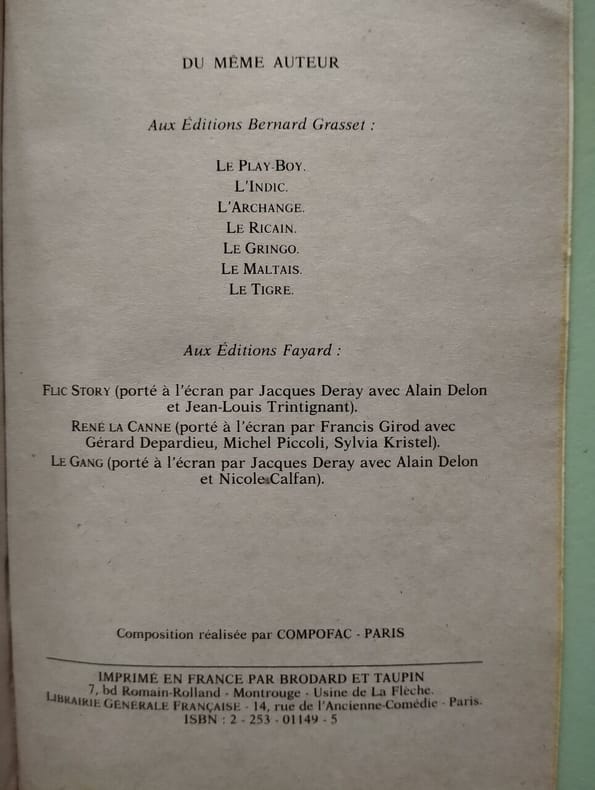 DU MÊME AUTEUR

Aux Éditions Bernard Grasset :

LE PLAY-BOY.
L'INDIC.
L'ARCHANGE.
LE RICAIN.
LE GRINGO.
LE MALTAIS.
LE TIGRE.

Aux Éditions Fayard :

FLIC STORY (porté à l'écran par Jacques Deray avec Alain Delon et Jean-Louis Trintignant).
RENÉ LA CANNE (porté à l'écran par Francis Girod avec Gérard Depardieu, Michel Piccoli, Sylvia Kristel).
LE GANG (porté à l'écran par Jacques Deray avec Alain Delon et Nicole Calfan).

Composition réalisée par COMPOFAC - PARIS

IMPRIMÉ EN FRANCE PAR BRODARD ET TAUPIN
7, bd Romain-Rolland - Montrouge - Usine de La Flèche.
LIBRAIRIE GÉNÉRALE FRANÇAISE - 14, rue de l'Ancienne-Comédie - Paris.
ISBN : 2 - 253 - 01149 - 5